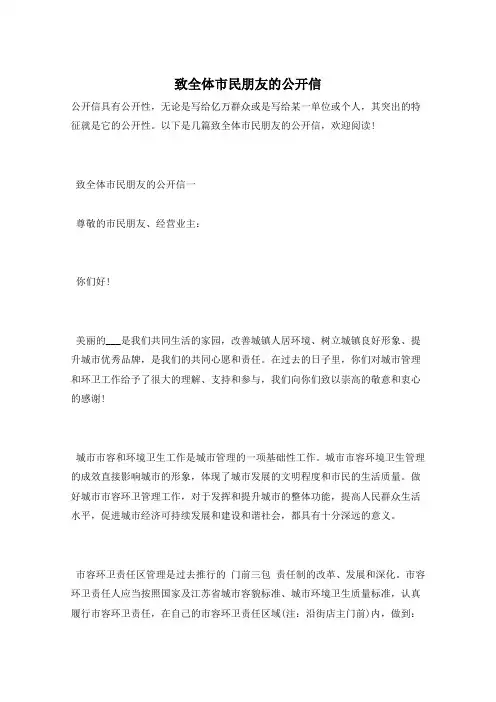 致全体市民朋友的公开信

公开信具有公开性，无论是写给亿万群众或是写给某一单位或个人，其突出的特征就是它的公开性。以下是几篇致全体市民朋友的公开信，欢迎阅读！

致全体市民朋友的公开信一

尊敬的市民朋友、经营业主：

你们好！

美丽的___是我们共同生活的家园，改善城镇人居环境、树立城镇良好形象、提升城市优秀品牌，是我们的共同心愿和责任。在过去的日子里，你们对城市管理和环卫工作给予了很大的理解、支持和参与，我们向你们致以崇高的敬意和衷心的感谢！

城市市容和环境卫生工作是城市管理的一项基础性工作。城市市容环境卫生管理的成效直接影响城市的形象，体现了城市发展的文明程度和市民的生活质量。做好城市市容环卫管理工作，对于发挥和提升城市的整体功能，提高人民群众生活水平，促进城市经济可持续发展和建设和谐社会，都具有十分深远的意义。

市容环卫责任区管理是过去推行的 门前三包 责任制的改革、发展和深化。市容环卫责任人应当按照国家及江苏省城市容貌标准、城市环境卫生质量标准，认真履行市容环卫责任，在自己的市容环卫责任区域(注：沿街店主门前)内，做到：